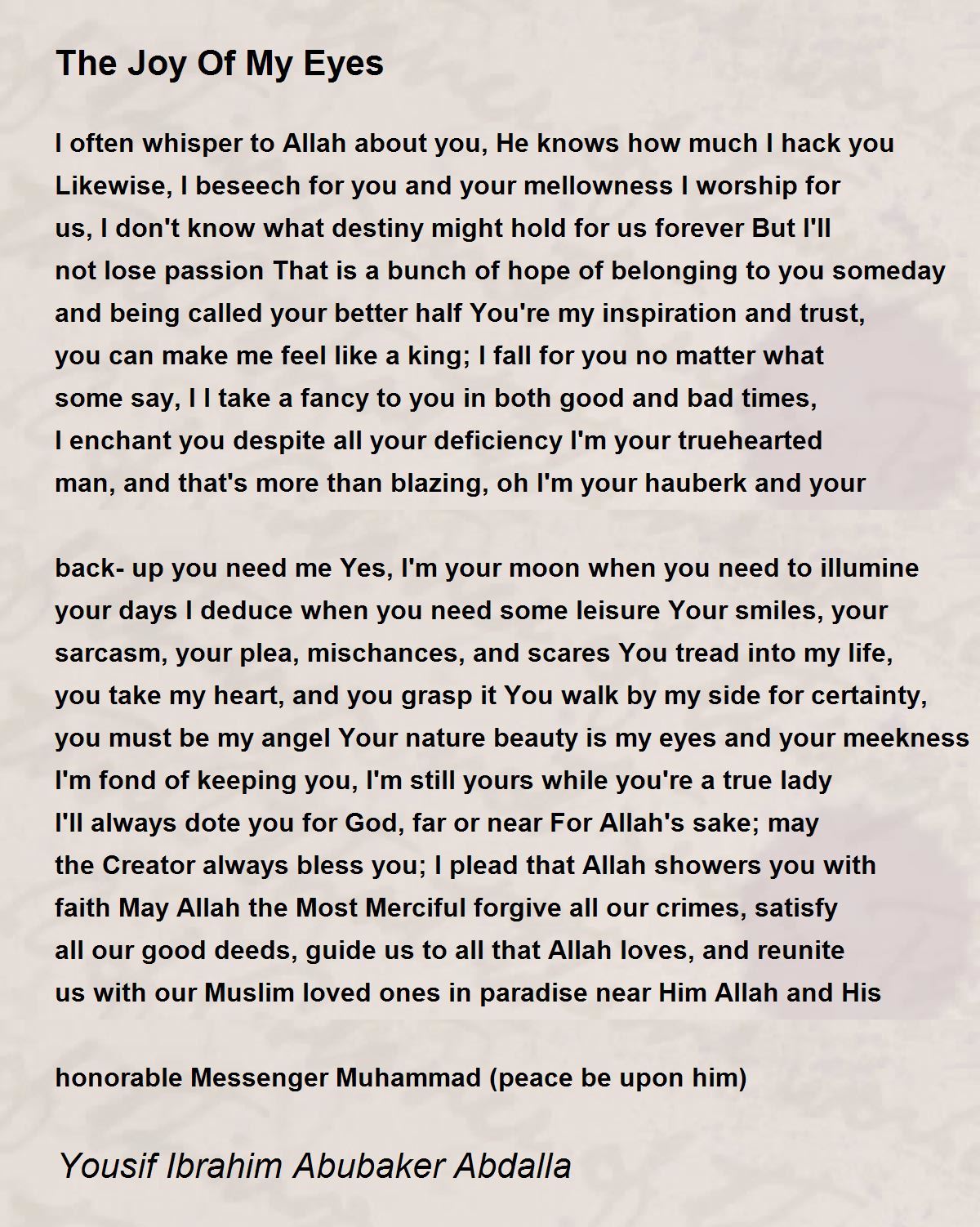 The Joy Of My Eyes

I often whisper to Allah about you, He knows how much I hack you Likewise, I beseech for you and your mellowness I worship for us, I don't know what destiny might hold for us forever But I'll not lose passion That is a bunch of hope of belonging to you someday and being called your better half You're my inspiration and trust, you can make me feel like a king; I fall for you no matter what some say, I I take a fancy to you in both good and bad times, I enchant you despite all your deficiency I'm your truehearted man, and that's more than blazing, oh I'm your hauberk and your

back- up you need me Yes, I'm your moon when you need to illumine your days I deduce when you need some leisure Your smiles, your sarcasm, your plea, mischances, and scares You tread into my life, you take my heart, and you grasp it You walk by my side for certainty, you must be my angel Your nature beauty is my eyes and your meekness I'm fond of keeping you, I'm still yours while you're a true lady I'll always dote you for God, far or near For Allah's sake; may the Creator always bless you; I plead that Allah showers you with faith May Allah the Most Merciful forgive all our crimes, satisfy all our good deeds, guide us to all that Allah loves, and reunite us with our Muslim loved ones in paradise near Him Allah and His

honorable Messenger Muhammad (peace be upon him)

Yousif Ibrahim Abubaker Abdalla